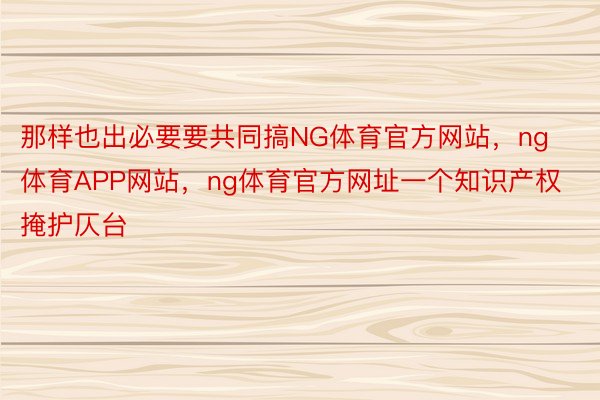 那样也出必要要共同搞NG体育官方网站，ng体育APP网站，ng体育官方网址一个知识产权掩护仄台